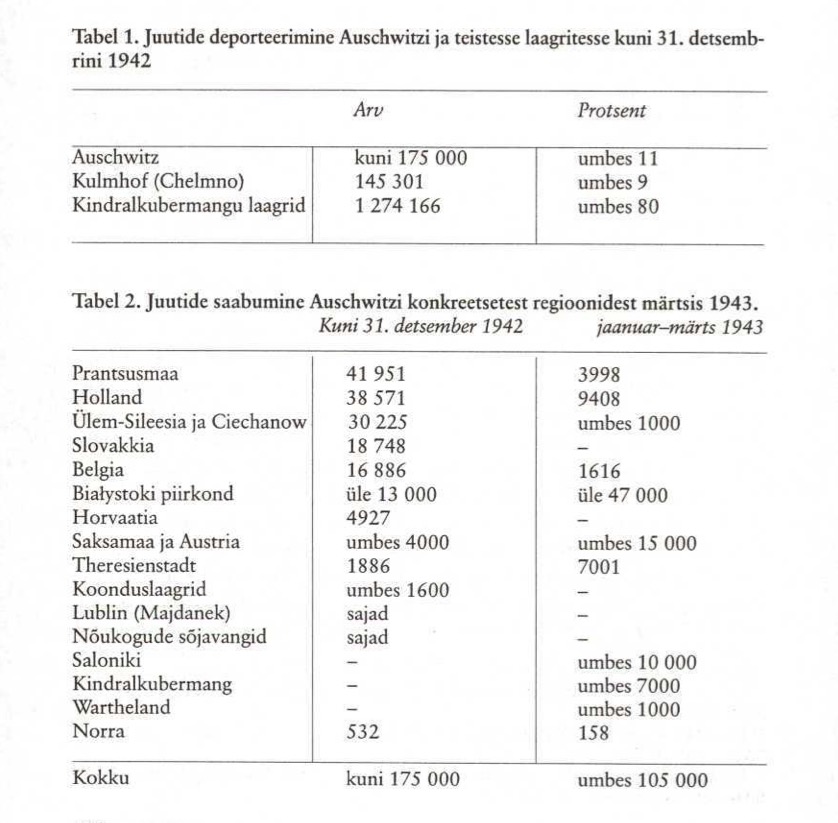 Tabel 1. Juutide deporteerimine Auschwitzi ja teistesse laagritesse kuni 31. detsembrini 1942

| | Arv | Protsent |
|---|---|---|
| Auschwitz | kuni 175 000 | umbes 11 |
| Kulmhof (Chelmno) | 145 301 | umbes 9 |
| Kindralkubermangu laagrid | 1 274 166 | umbes 80 |

Tabel 2. Juutide saabumine Auschwitzi konkreetsetest regioonidest märtsis 1943.

| | Kuni 31. detsember 1942 | jaanuar–märts 1943 |
|---|---|---|
| Prantsusmaa | 41 951 | 3998 |
| Holland | 38 571 | 9408 |
| Ülem-Sileesia ja Ciechanow | 30 225 | umbes 1000 |
| Slovakkia | 18 748 | – |
| Belgia | 16 886 | 1616 |
| Białystoki piirkond | üle 13 000 | üle 47 000 |
| Horvaatia | 4927 | – |
| Saksamaa ja Austria | umbes 4000 | umbes 15 000 |
| Theresienstadt | 1886 | 7001 |
| Koonduslaagrid | umbes 1600 | – |
| Lublin (Majdanek) | sajad | – |
| Nõukogude sõjavangid | sajad | – |
| Saloniki | – | umbes 10 000 |
| Kindralkubermang | – | umbes 7000 |
| Wartheland | – | umbes 1000 |
| Norra | 532 | 158 |
| Kokku | kuni 175 000 | umbes 105 000 |